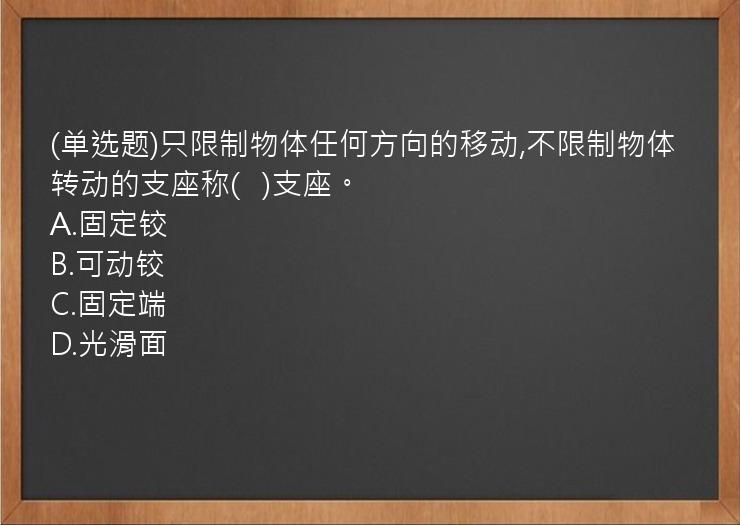 (单选题)只限制物体任何方向的移动,不限制物体转动的支座称(   )支座。
A.固定铰
B.可动铰
C.固定端
D.光滑面